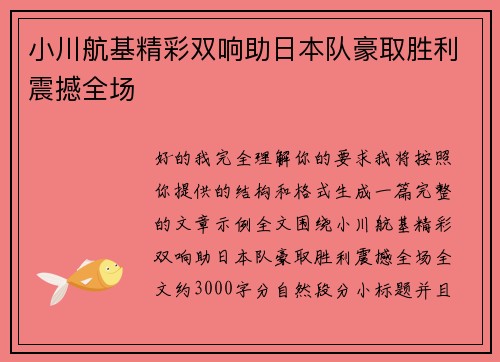 小川航基精彩双响助日本队豪取胜利震撼全场

好的我完全理解你的要求我将按照你提供的结构和格式生成一篇完整的文章示例全文围绕小川航基精彩双响助日本队豪取胜利震撼全场全文约3000字分自然段分小标题并且